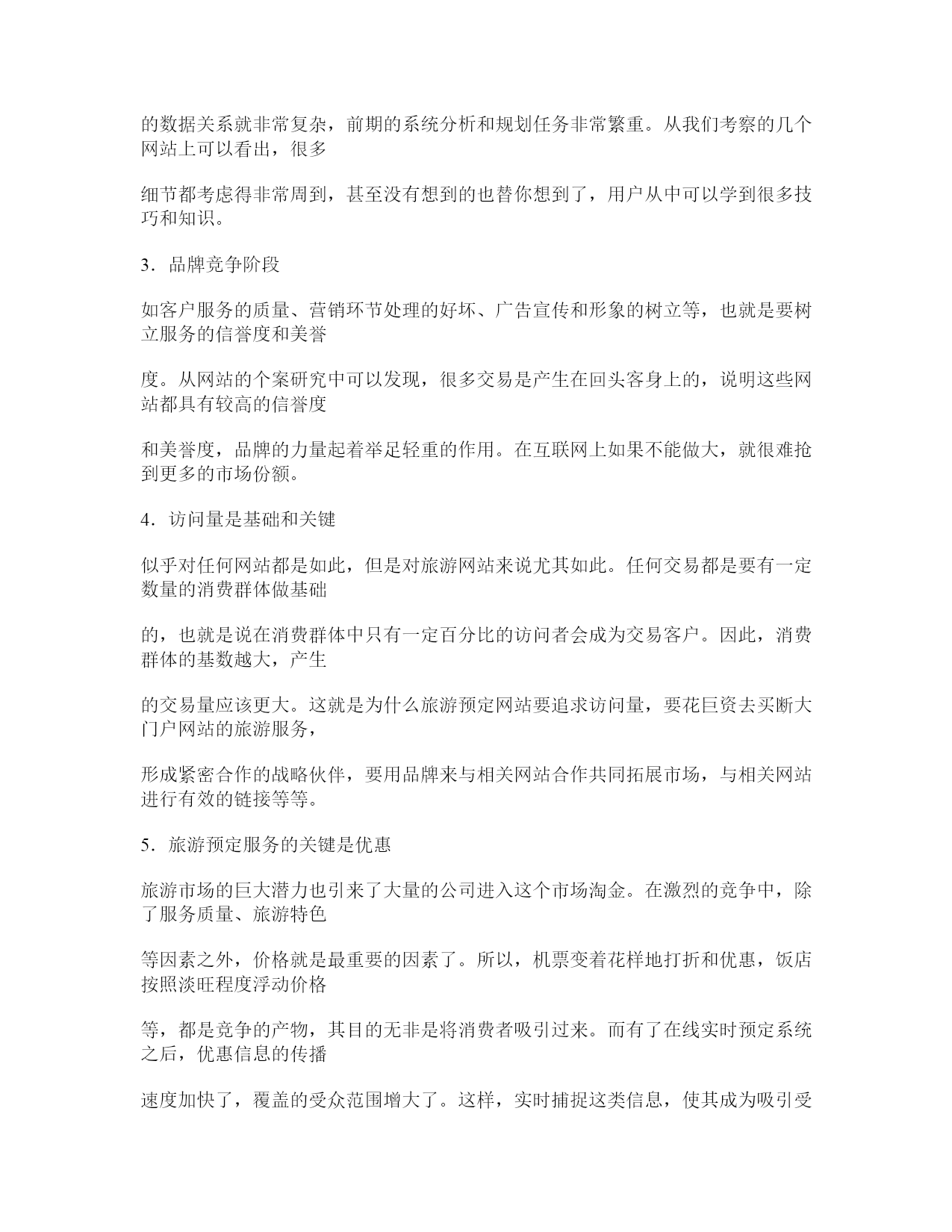 的数据关系就非常复杂，前期的系统分析和规划任务非常繁重。从我们考察的几个网站上可以看出，很多

细节都考虑得非常周到，甚至没有想到的也替你想到了，用户从中可以学到很多技巧和知识。

3．品牌竞争阶段

如客户服务的质量、营销环节处理的好坏、广告宣传和形象的树立等，也就是要树立服务的信誉度和美誉

度。从网站的个案研究中可以发现，很多交易是产生在回头客身上的，说明这些网站都具有较高的信誉度

和美誉度，品牌的力量起着举足轻重的作用。在互联网上如果不能做大，就很难抢到更多的市场份额。

4．访问量是基础和关键

似乎对任何网站都是如此，但是对旅游网站来说尤其如此。任何交易都是要有一定数量的消费群体做基础

的，也就是说在消费群体中只有一定百分比的访问者会成为交易客户。因此，消费群体的基数越大，产生

的交易量应该更大。这就是为什么旅游预定网站要追求访问量，要花巨资去买断大门户网站的旅游服务，

形成紧密合作的战略伙伴，要用品牌来与相关网站合作共同拓展市场，与相关网站进行有效的链接等等。

5．旅游预定服务的关键是优惠

旅游市场的巨大潜力也引来了大量的公司进入这个市场淘金。在激烈的竞争中，除了服务质量、旅游特色

等因素之外，价格就是最重要的因素了。所以，机票变着花样地打折和优惠，饭店按照淡旺程度浮动价格

等，都是竞争的产物，其目的无非是将消费者吸引过来。而有了在线实时预定系统之后，优惠信息的传播

速度加快了，覆盖的受众范围增大了。这样，实时捕捉这类信息，使其成为吸引受